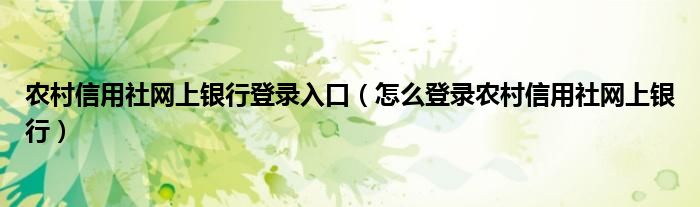 农村信用社网上银行登录入口（怎么登录农村信用社网上银行）